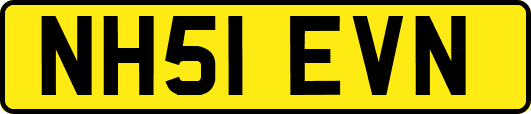 NH51 EVN